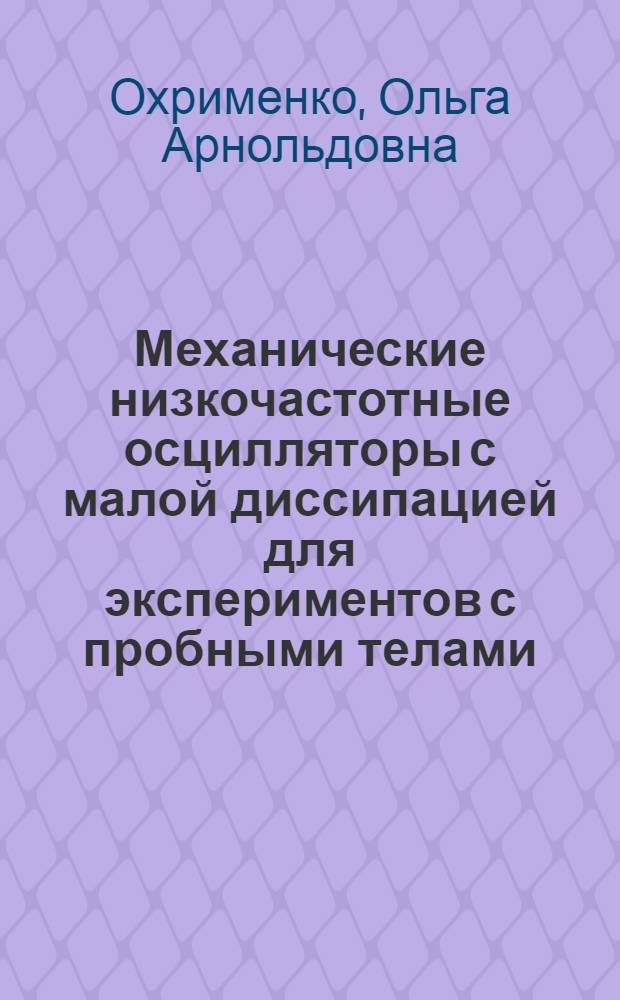 Охрименко, Ольга Арнольдовна

Механические низкочастотные осцилляторы с малой диссипацией для экспериментов с пробными телами